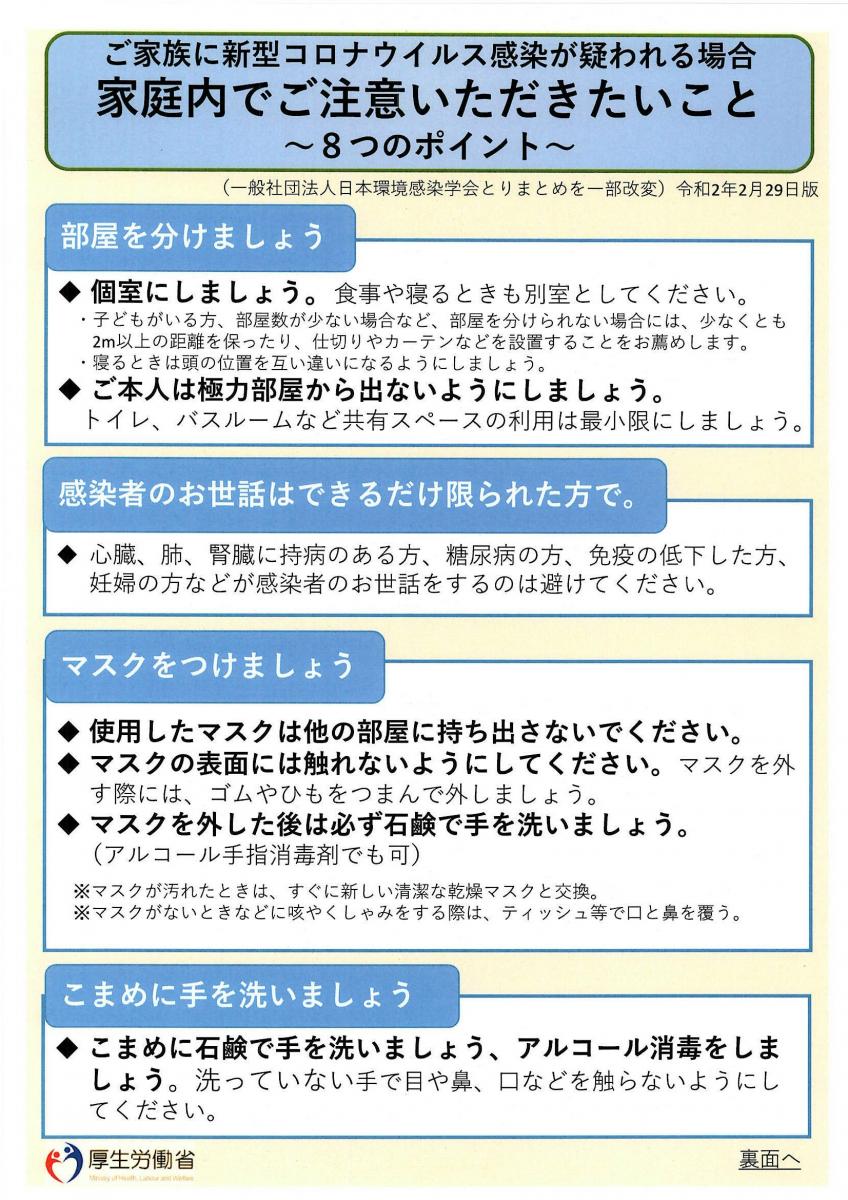 ご家族に新型コロナウイルス感染が疑われる場合
家庭内でご注意いただきたいこと
～８つのポイント～

（一般社団法人日本環境感染学会とりまとめを一部改変）令和2年2月29日版

部屋を分けましょう

◆ 個室にしましょう。食事や寝るときも別室としてください。
・子どもがいる方、部屋数が少ない場合など、部屋を分けられない場合には、少なくとも2m以上の距離を保ったり、仕切りやカーテンなどを設置することをお薦めします。
・寝るときは頭の位置を互い違いになるようにしましょう。
◆ ご本人は極力部屋から出ないようにしましょう。
トイレ、バスルームなど共有スペースの利用は最小限にしましょう。

感染者のお世話はできるだけ限られた方で。

◆ 心臓、肺、腎臓に持病のある方、糖尿病の方、免疫の低下した方、妊婦の方などが感染者のお世話をするのは避けてください。

マスクをつけましょう

◆ 使用したマスクは他の部屋に持ち出さないでください。
◆ マスクの表面には触れないようにしてください。マスクを外す際には、ゴムやひもをつまんで外しましょう。
◆ マスクを外した後は必ず石鹸で手を洗いましょう。
（アルコール手指消毒剤でも可）

※マスクが汚れたときは、すぐに新しい清潔な乾燥マスクと交換。
※マスクがないときなどに咳やくしゃみをする際は、ティッシュ等で口と鼻を覆う。

こまめに手を洗いましょう

◆ こまめに石鹸で手を洗いましょう、アルコール消毒をしましょう。洗っていない手で目や鼻、口などを触らないようにしてください。

厚生労働省
Ministry of Health, Labour and Welfare

裏面へ